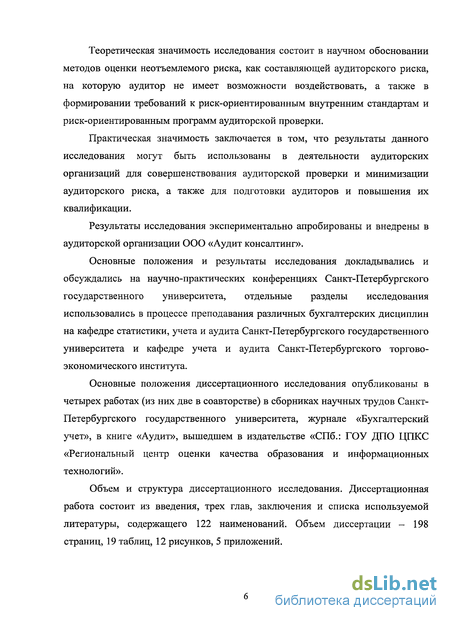 Теоретическая значимость исследования состоит в научном обосновании методов оценки неотъемлемого риска, как составляющей аудиторского риска, на которую аудитор не имеет возможности воздействовать, а также в формировании требований к риск-ориентированным внутренним стандартам и риск-ориентированным программ аудиторской проверки.

Практическая значимость заключается в том, что результаты данного исследования могут быть использованы в деятельности аудиторских организаций для совершенствования аудиторской проверки и минимизации аудиторского риска, а также для подготовки аудиторов и повышения их квалификации.

Результаты исследования экспериментально апробированы и внедрены в аудиторской организации ООО «Аудит консалтинг».

Основные положения и результаты исследования докладывались и обсуждались на научно-практических конференциях Санкт-Петербургского государственного университета, отдельные разделы исследования использовались в процессе преподавания различных бухгалтерских дисциплин на кафедре статистики, учета и аудита Санкт-Петербургского государственного университета и кафедре учета и аудита Санкт-Петербургского торгово-экономического института.

Основные положения диссертационного исследования опубликованы в четырех работах (из них две в соавторстве) в сборниках научных трудов Санкт-Петербургского государственного университета, журнале «Бухгалтерский учет», в книге «Аудит», вышедшем в издательстве «СПб.: ГОУ ДПО ЦПКС «Региональный центр оценки качества образования и информационных технологий».

Объем и структура диссертационного исследования. Диссертационная работа состоит из введения, трех глав, заключения и списка используемой литературы, содержащего 122 наименований. Объем диссертации – 198 страниц, 19 таблиц, 12 рисунков, 5 приложений.

6

dsLib.net
библиотека диссертаций